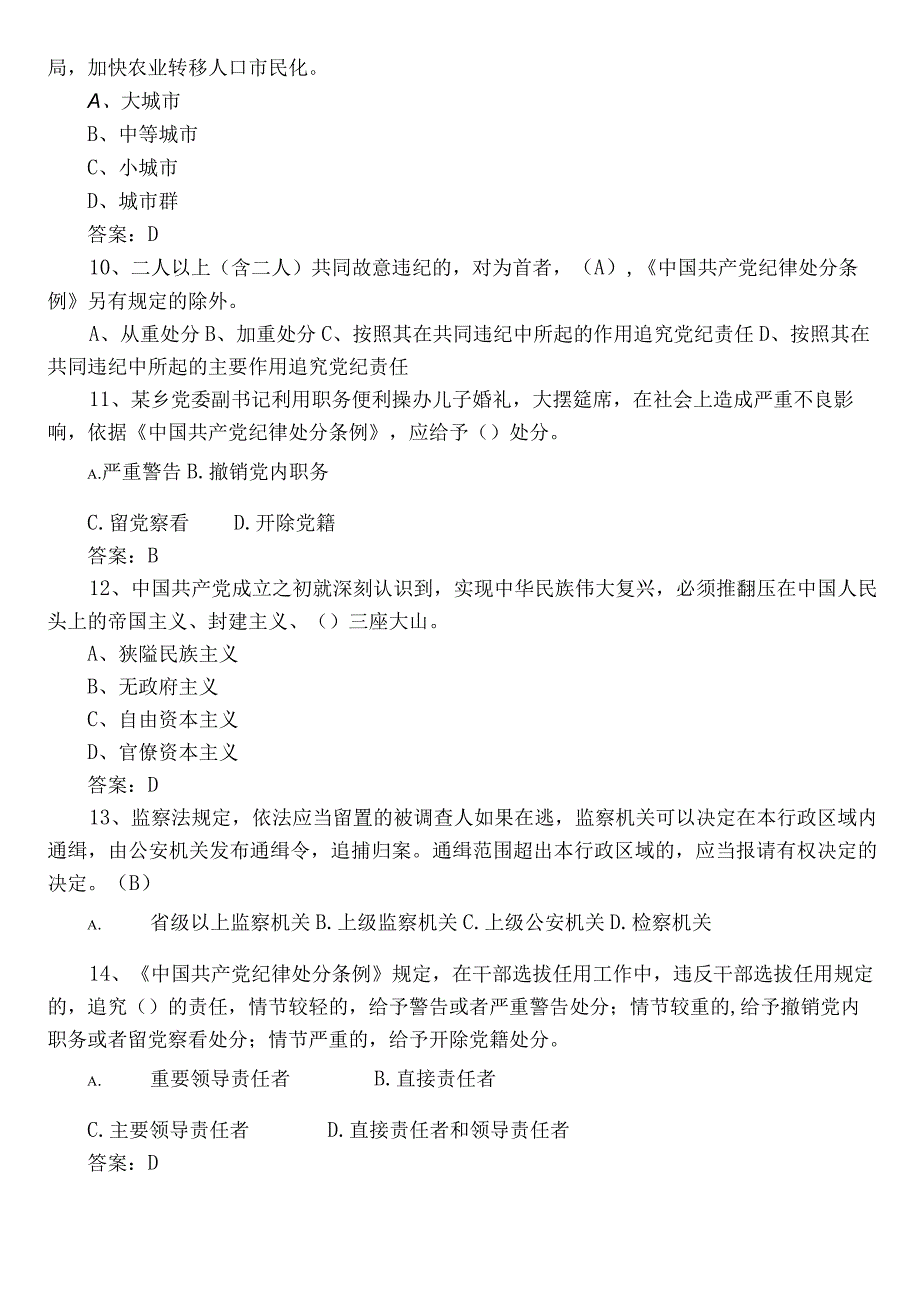 局，加快农业转移人口市民化。

A、大城市

B、中等城市

C、小城市

D、城市群

答案：D

10、二人以上（含二人）共同故意违纪的，对为首者，（A），《中国共产党纪律处分条例》另有规定的除外。

A、从重处分 B、加重处分 C、按照其在共同违纪中所起的作用追究党纪责任 D、按照其在共同违纪中所起的主要作用追究党纪责任

11、某乡党委副书记利用职务便利操办儿子婚礼，大摆筵席，在社会上造成严重不良影响，依据《中国共产党纪律处分条例》，应给予（）处分。

A.严重警告 B.撤销党内职务

C.留党察看 D.开除党籍

答案：B

12、中国共产党成立之初就深刻认识到，实现中华民族伟大复兴，必须推翻压在中国人民头上的帝国主义、封建主义、（）三座大山。

A、狭隘民族主义

B、无政府主义

C、自由资本主义

D、官僚资本主义

答案：D

13、监察法规定，依法应当留置的被调查人如果在逃，监察机关可以决定在本行政区域内通缉，由公安机关发布通缉令，追捕归案。通缉范围超出本行政区域的，应当报请有权决定的决定。（B）

A. 省级以上监察机关 B.上级监察机关 C.上级公安机关 D.检察机关

14、《中国共产党纪律处分条例》规定，在干部选拔任用工作中，违反干部选拔任用规定的，追究（）的责任，情节较轻的，给予警告或者严重警告处分；情节较重的,给予撤销党内职务或者留党察看处分；情节严重的，给予开除党籍处分。

A. 重要领导责任者 B.直接责任者

C.主要领导责任者 D.直接责任者和领导责任者

答案：D